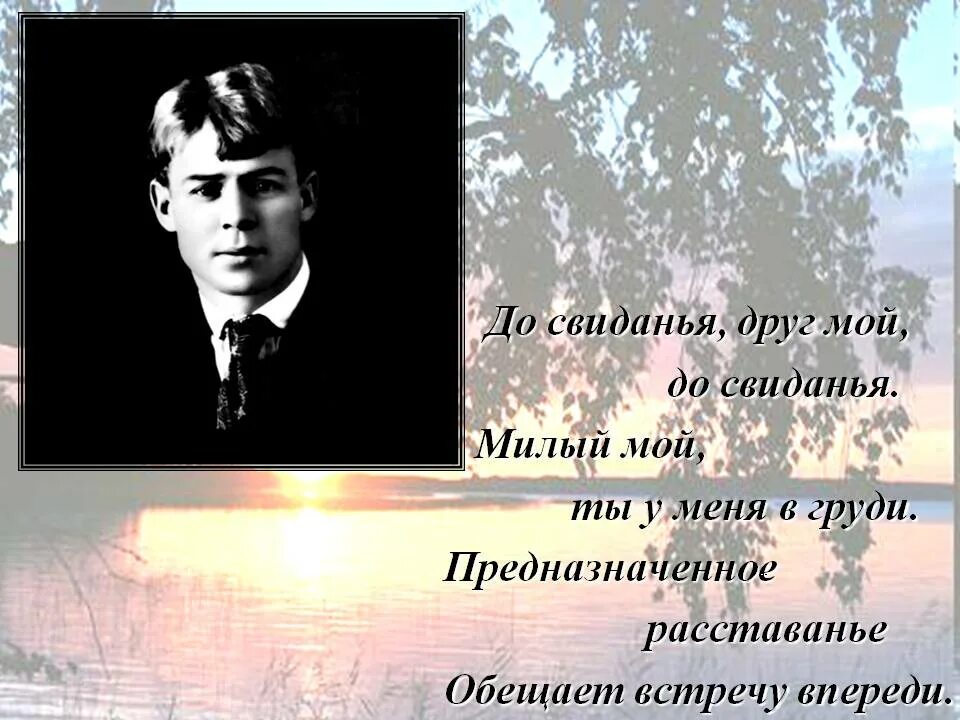 До свиданья, друг мой,
до свиданья.
Милый мой,
ты у меня в груди.
Предназначенное
расставанье
Обещает встречу впереди.